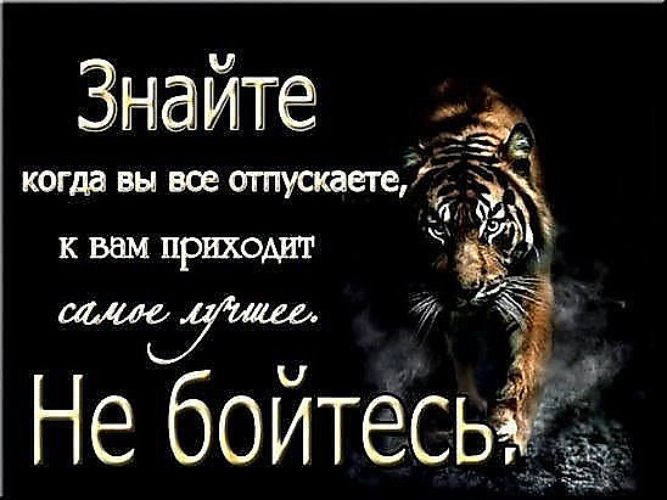 Знайте

когда вы все отпускаете,

к вам приходит

самое лучшее.

Не бойтесь.